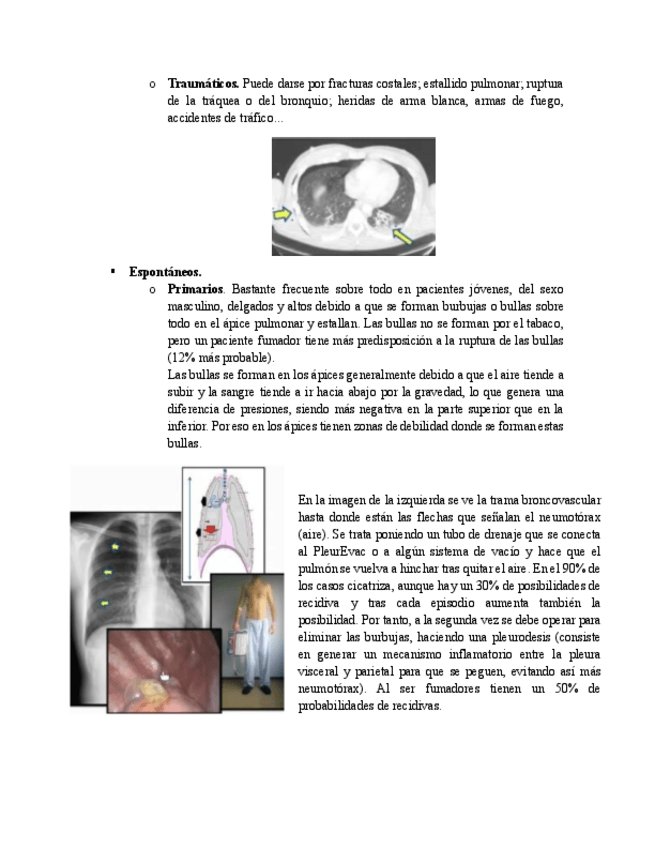 o **Traumáticos.** Puede darse por fracturas costales; estallido pulmonar; ruptura de la tráquea o del bronquio; heridas de arma blanca, armas de fuego, accidentes de tráfico…

▪ **Espontáneos.**

o **Primarios**. Bastante frecuente sobre todo en pacientes jóvenes, del sexo masculino, delgados y altos debido a que se forman burbujas o bullas sobre todo en el ápice pulmonar y estallan. Las bullas no se forman por el tabaco, pero un paciente fumador tiene más predisposición a la ruptura de las bullas (12% más probable).

Las bullas se forman en los ápices generalmente debido a que el aire tiende a subir y la sangre tiende a ir hacia abajo por la gravedad, lo que genera una diferencia de presiones, siendo más negativa en la parte superior que en la inferior. Por eso en los ápices tienen zonas de debilidad donde se forman estas bullas.

En la imagen de la izquierda se ve la trama broncovascular hasta donde están las flechas que señalan el neumotórax (aire). Se trata poniendo un tubo de drenaje que se conecta al PleurEvac o a algún sistema de vacío y hace que el pulmón se vuelva a hinchar tras quitar el aire. En el 90% de los casos cicatriza, aunque hay un 30% de posibilidades de recidiva y tras cada episodio aumenta también la posibilidad. Por tanto, a la segunda vez se debe operar para eliminar las burbujas, haciendo una pleurodesis (consiste en generar un mecanismo inflamatorio entre la pleura visceral y parietal para que se peguen, evitando así más neumotórax). Al ser fumadores tienen un 50% de probabilidades de recidivas.